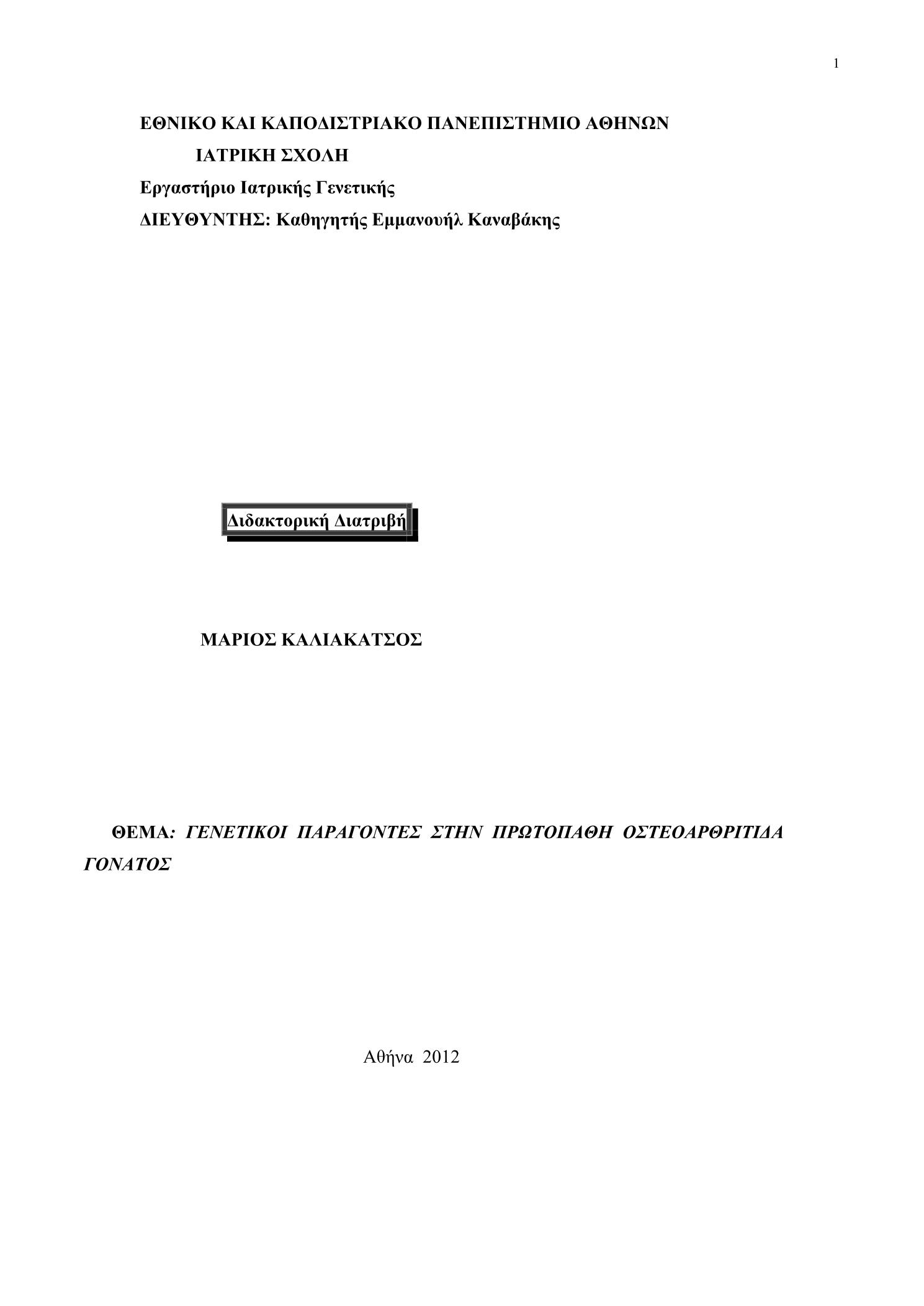 1

ΕΘΝΙΚΟ ΚΑΙ ΚΑΠΟΔΙΣΤΡΙΑΚΟ ΠΑΝΕΠΙΣΤΗΜΙΟ ΑΘΗΝΩΝ

ΙΑΤΡΙΚΗ ΣΧΟΛΗ

Εργαστήριο Ιατρικής Γενετικής

ΔΙΕΥΘΥΝΤΗΣ: Καθηγητής Εμμανουήλ Καναβάκης

Διδακτορική Διατριβή

ΜΑΡΙΟΣ ΚΑΛΙΑΚΑΤΣΟΣ

ΘΕΜΑ: ΓΕΝΕΤΙΚΟΙ ΠΑΡΑΓΟΝΤΕΣ ΣΤΗΝ ΠΡΩΤΟΠΑΘΗ ΟΣΤΕΟΑΡΘΡΙΤΙΔΑ ΓΟΝΑΤΟΣ

Αθήνα 2012